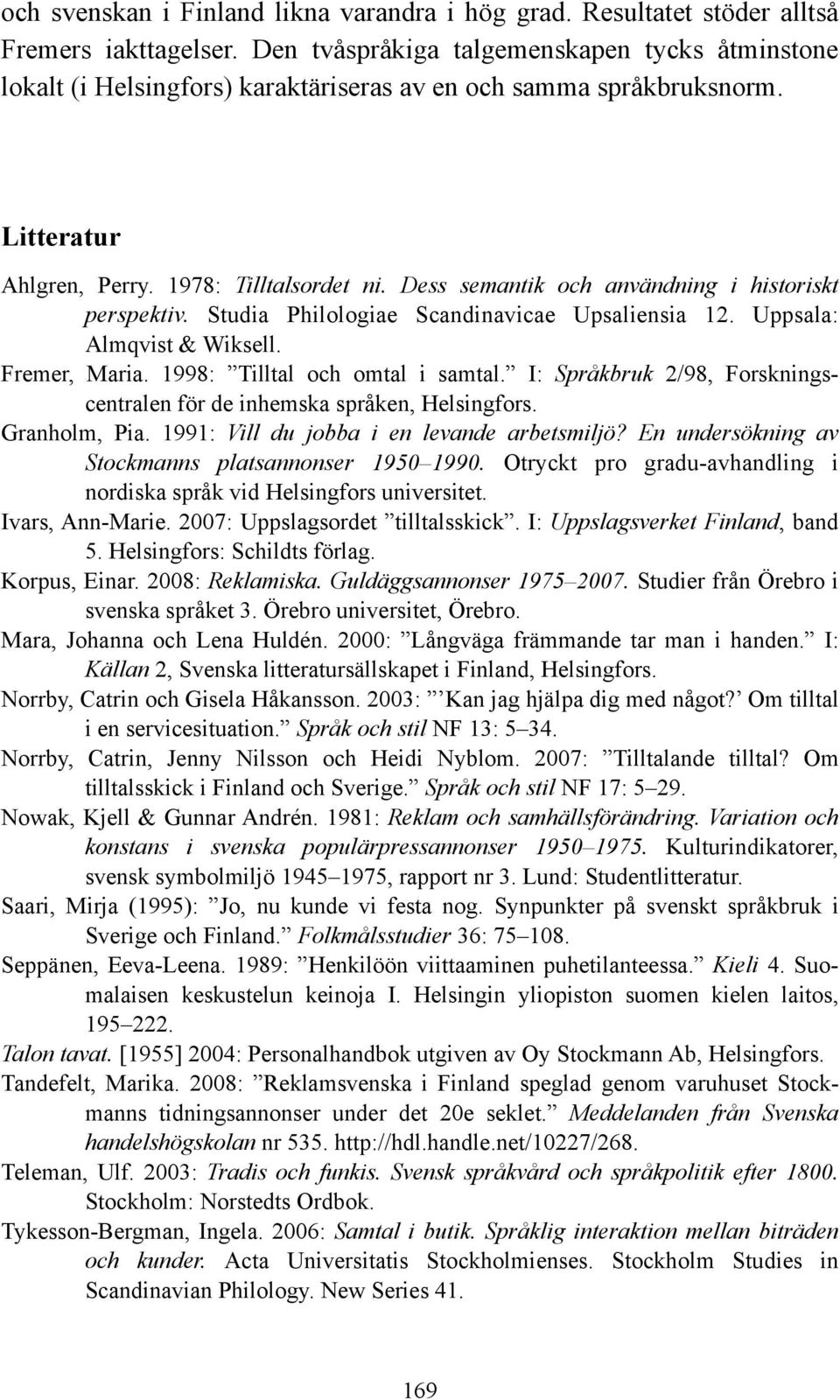 och svenskan i Finland likna varandra i hög grad. Resultatet stöder alltså Fremers iakttagelser. Den tvåspråkiga talgemenskapen tycks åtminstone lokalt (i Helsingfors) karaktäriseras av en och samma språkbruksnorm.

Litteratur

Ahlgren, Perry. 1978: Tilltalsordet ni. Dess semantik och användning i historiskt perspektiv. Studia Philologiae Scandinavicae Upsaliensia 12. Uppsala: Almqvist & Wiksell.

Fremer, Maria. 1998: ”Tilltal och omtal i samtal.” I: Språkbruk 2/98, Forskningscentralen för de inhemska språken, Helsingfors.

Granholm, Pia. 1991: Vill du jobba i en levande arbetsmiljö? En undersökning av Stockmanns platsannonser 1950–1990. Otryckt pro gradu-avhandling i nordiska språk vid Helsingfors universitet.

Ivars, Ann-Marie. 2007: Uppslagsordet ”tilltalsskick”. I: Uppslagsverket Finland, band 5. Helsingfors: Schildts förlag.

Korpus, Einar. 2008: Reklamiska. Guldäggsannonser 1975–2007. Studier från Örebro i svenska språket 3. Örebro universitet, Örebro.

Mara, Johanna och Lena Huldén. 2000: ”Långväga främmande tar man i handen.” I: Källan 2, Svenska litteratursällskapet i Finland, Helsingfors.

Norrby, Catrin och Gisela Håkansson. 2003: ”’Kan jag hjälpa dig med något?’ Om tilltal i en servicesituation.” Språk och stil NF 13: 5–34.

Norrby, Catrin, Jenny Nilsson och Heidi Nyblom. 2007: ”Tilltalande tilltal? Om tilltalsskick i Finland och Sverige.” Språk och stil NF 17: 5–29.

Nowak, Kjell & Gunnar Andrén. 1981: Reklam och samhällsförändring. Variation och konstans i svenska populärpressannonser 1950–1975. Kulturindikatorer, svensk symbolmiljö 1945–1975, rapport nr 3. Lund: Studentlitteratur.

Saari, Mirja (1995): ”Jo, nu kunde vi festa nog. Synpunkter på svenskt språkbruk i Sverige och Finland.” Folkmålsstudier 36: 75–108.

Seppänen, Eeva-Leena. 1989: ”Henkilöön viittaaminen puhetilanteessa.” Kieli 4. Suomalaisen keskustelun keinoja I. Helsingin yliopiston suomen kielen laitos, 195–222.

Talon tavat. [1955] 2004: Personalhandbok utgiven av Oy Stockmann Ab, Helsingfors.

Tandefelt, Marika. 2008: ”Reklamsvenska i Finland speglad genom varuhuset Stockmanns tidningsannonser under det 20e seklet.” Meddelanden från Svenska handelshögskolan nr 535. http://hdl.handle.net/10227/268.

Teleman, Ulf. 2003: Tradis och funkis. Svensk språkvård och språkpolitik efter 1800. Stockholm: Norstedts Ordbok.

Tykesson-Bergman, Ingela. 2006: Samtal i butik. Språklig interaktion mellan biträden och kunder. Acta Universitatis Stockholmienses. Stockholm Studies in Scandinavian Philology. New Series 41.

169